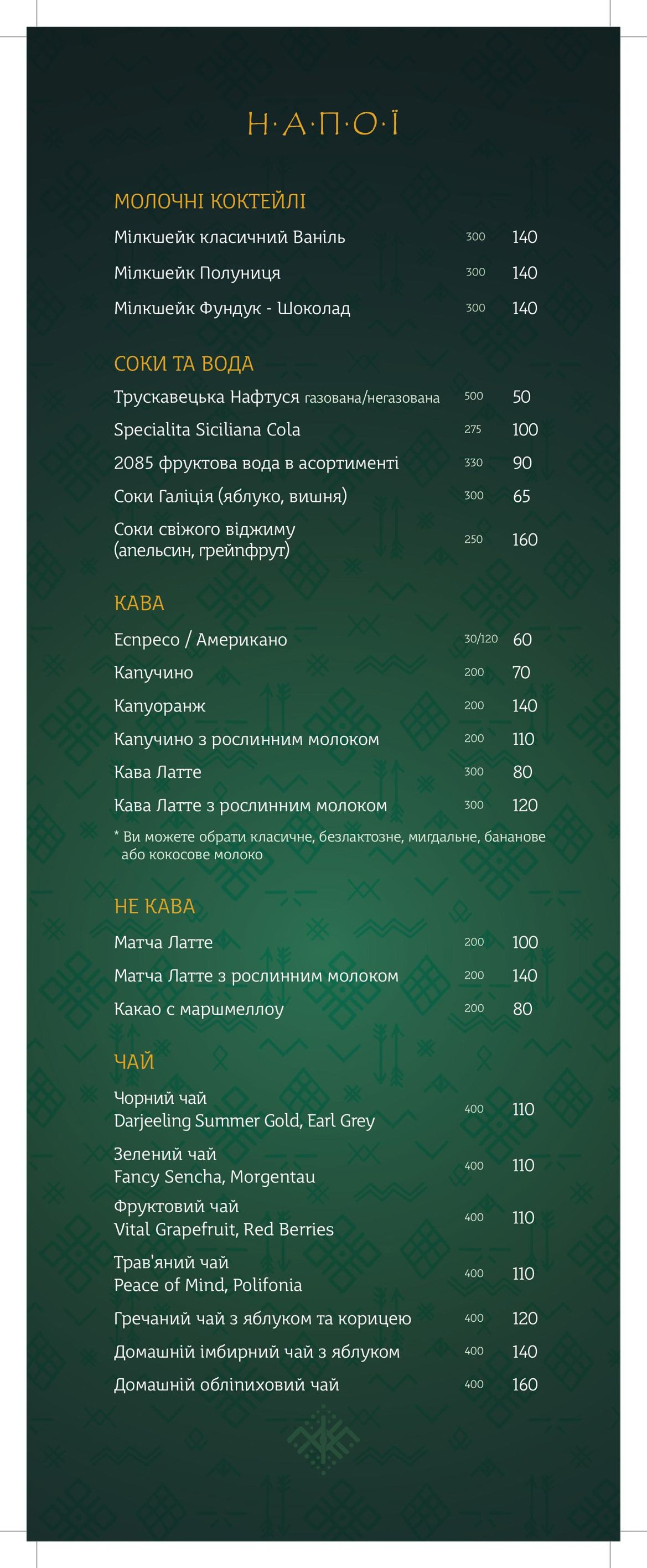 Н·А·П·О·Ї

МОЛОЧНІ КОКТЕЙЛІ

Мілкшейк класичний Ваніль 300 140

Мілкшейк Полуниця 300 140

Мілкшейк Фундук - Шоколад 300 140

СОКИ ТА ВОДА

Трускавецька Нафтуся газована/негазована 500 50

Specialita Siciliana Cola 275 100

2085 фруктова вода в асортименті 330 90

Соки Галіція (яблуко, вишня) 300 65

Соки свіжого віджиму (апельсин, грейпфрут) 250 160

КАВА

Еспресо / Американо 30/120 60

Капучино 200 70

Капуоранж 200 140

Капучино з рослинним молоком 200 110

Кава Латте 300 80

Кава Латте з рослинним молоком 300 120

* Ви можете обрати класичне, безлактозне, мигдальне, бананове або кокосове молоко

НЕ КАВА

Матча Латте 200 100

Матча Латте з рослинним молоком 200 140

Какао с маршмеллоу 200 80

ЧАЙ

Чорний чай
Darjeeling Summer Gold, Earl Grey 400 110

Зелений чай
Fancy Sencha, Morgentau 400 110

Фруктовий чай
Vital Grapefruit, Red Berries 400 110

Трав'яний чай
Peace of Mind, Polifonia 400 110

Гречаний чай з яблуком та корицею 400 120

Домашній імбирний чай з яблуком 400 140

Домашній обліпиховий чай 400 160